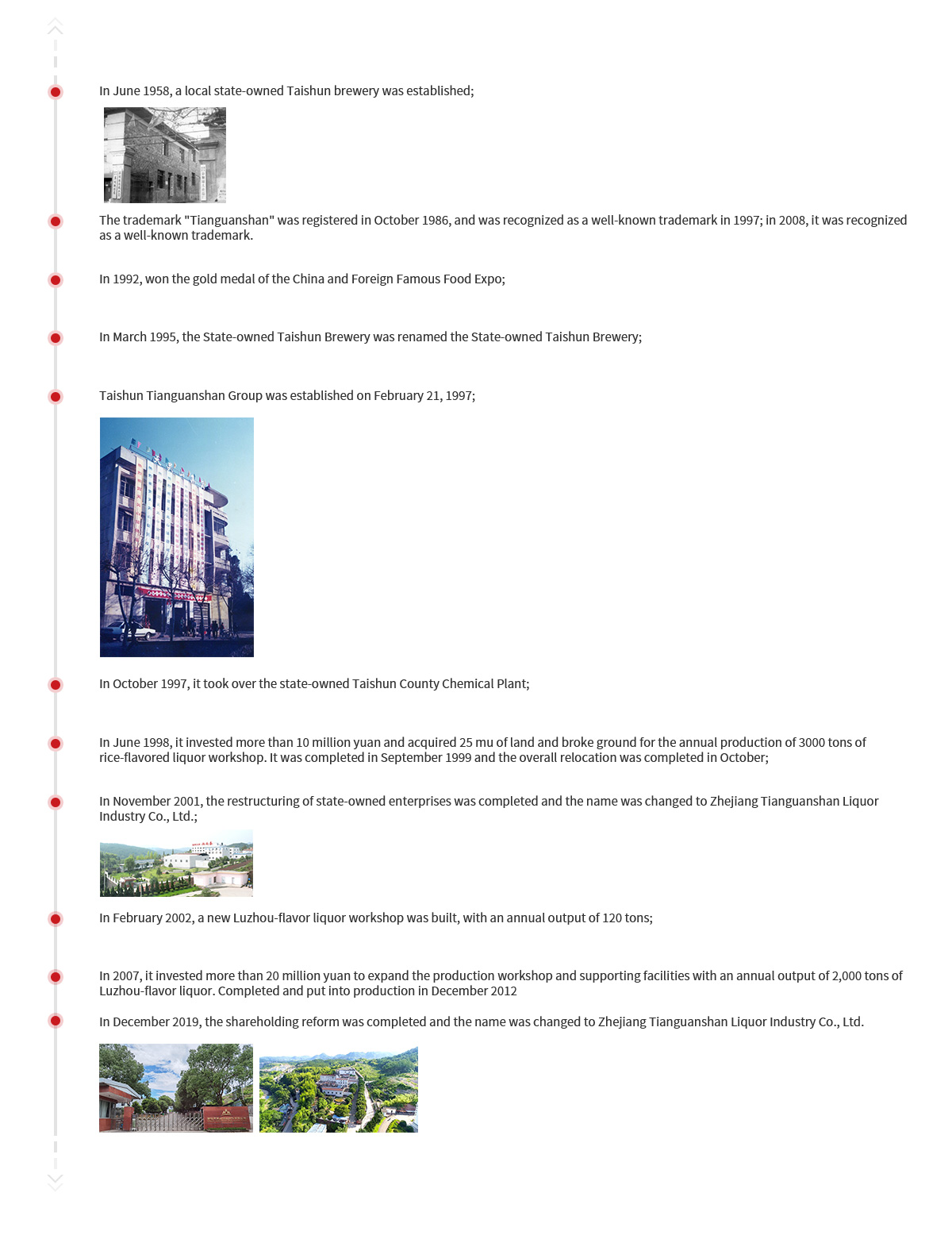 In June 1958, a local state-owned Taishun brewery was established;

The trademark "Tianguanshan" was registered in October 1986, and was recognized as a well-known trademark in 1997; in 2008, it was recognized as a well-known trademark.

In 1992, won the gold medal of the China and Foreign Famous Food Expo;

In March 1995, the State-owned Taishun Brewery was renamed the State-owned Taishun Brewery;

Taishun Tianguanshan Group was established on February 21, 1997;

In October 1997, it took over the state-owned Taishun County Chemical Plant;

In June 1998, it invested more than 10 million yuan and acquired 25 mu of land and broke ground for the annual production of 3000 tons of rice-flavored liquor workshop. It was completed in September 1999 and the overall relocation was completed in October;

In November 2001, the restructuring of state-owned enterprises was completed and the name was changed to Zhejiang Tianguanshan Liquor Industry Co., Ltd.;

In February 2002, a new Luzhou-flavor liquor workshop was built, with an annual output of 120 tons;

In 2007, it invested more than 20 million yuan to expand the production workshop and supporting facilities with an annual output of 2,000 tons of Luzhou-flavor liquor. Completed and put into production in December 2012

In December 2019, the shareholding reform was completed and the name was changed to Zhejiang Tianguanshan Liquor Industry Co., Ltd.